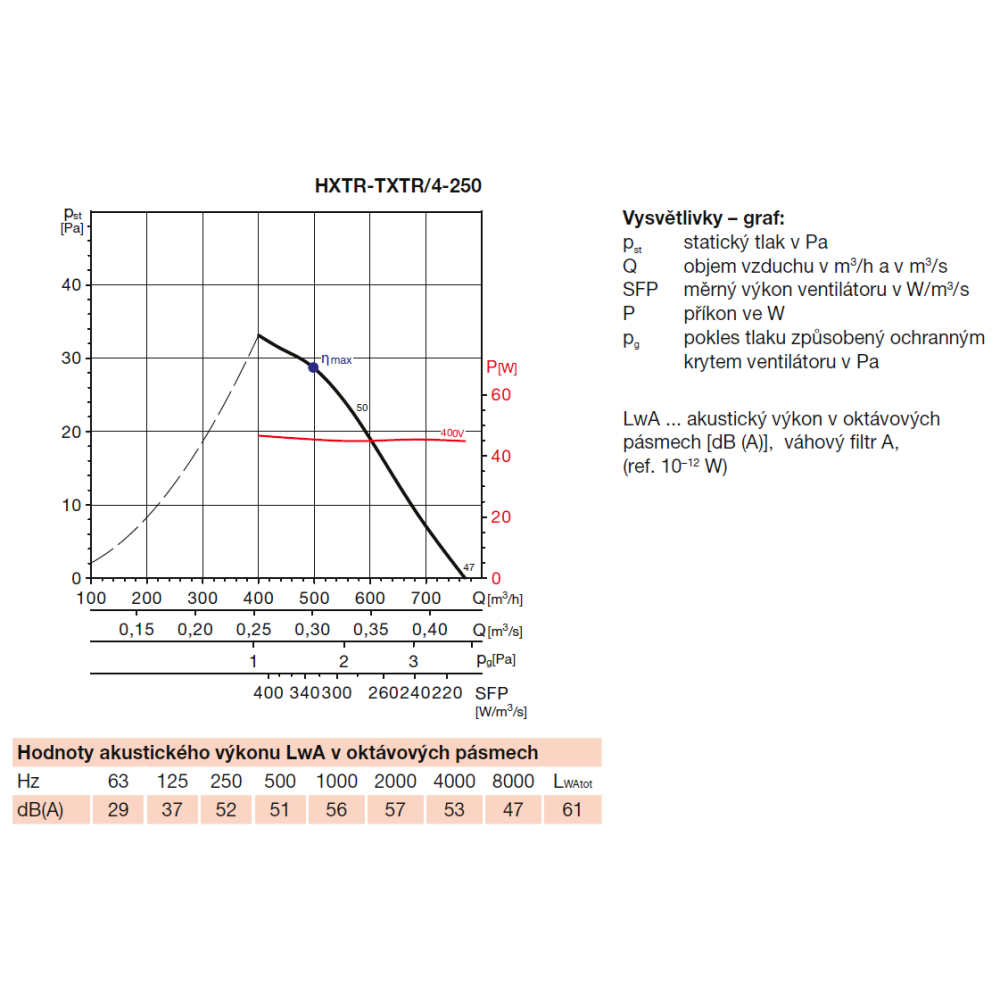 HXTR-TXTR/4-250

$p_{st}$ [Pa]

40
30
20
10
0

$\eta_{max}$
50
400V
47

P[W]
60
40
20
0

100 200 300 400 500 600 700 Q[m³/h]

0,15 0,20 0,25 0,30 0,35 0,40 Q[m³/s]

1 2 3 $p_g$[Pa]

400 340 300 260 240 220 SFP [W/m³/s]

Vysvětlivky – graf:
$p_{st}$ statický tlak v Pa
Q objem vzduchu v m³/h a v m³/s
SFP měrný výkon ventilátoru v W/m³/s
P příkon ve W
$p_g$ pokles tlaku způsobený ochranným krytem ventilátoru v Pa

LwA ... akustický výkon v oktávových pásmech [dB (A)], váhový filtr A, (ref. $10^{-12}$ W)

Hodnoty akustického výkonu LwA v oktávových pásmech

| Hz | 63 | 125 | 250 | 500 | 1000 | 2000 | 4000 | 8000 | $L_{WAtot}$ |
|---|---|---|---|---|---|---|---|---|---|
| dB(A) | 29 | 37 | 52 | 51 | 56 | 57 | 53 | 47 | 61 |